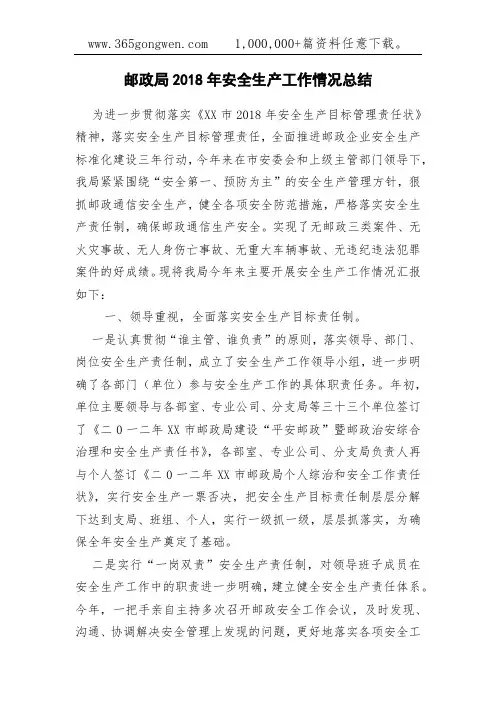 www.365gongwen.com　　1,000,000+篇资料任意下载。

邮政局2018年安全生产工作情况总结

为进一步贯彻落实《XX市2018年安全生产目标管理责任状》精神，落实安全生产目标管理责任，全面推进邮政企业安全生产标准化建设三年行动，今年来在市安委会和上级主管部门领导下，我局紧紧围绕“安全第一、预防为主”的安全生产管理方针，狠抓邮政通信安全生产，健全各项安全防范措施，严格落实安全生产责任制，确保邮政通信生产安全。实现了无邮政三类案件、无火灾事故、无人身伤亡事故、无重大车辆事故、无违纪违法犯罪案件的好成绩。现将我局今年来主要开展安全生产工作情况汇报如下：

一、领导重视，全面落实安全生产目标责任制。

一是认真贯彻“谁主管、谁负责”的原则，落实领导、部门、岗位安全生产责任制，成立了安全生产工作领导小组，进一步明确了各部门（单位）参与安全生产工作的具体职责任务。年初，单位主要领导与各部室、专业公司、分支局等三十三个单位签订了《二0一二年XX市邮政局建设“平安邮政”暨邮政治安综合治理和安全生产责任书》，各部室、专业公司、分支局负责人再与个人签订《二0一二年XX市邮政局个人综治和安全工作责任状》，实行安全生产一票否决，把安全生产目标责任制层层分解下达到支局、班组、个人，实行一级抓一级，层层抓落实，为确保全年安全生产奠定了基础。

二是实行“一岗双责”安全生产责任制，对领导班子成员在安全生产工作中的职责进一步明确，建立健全安全生产责任体系。今年，一把手亲自主持多次召开邮政安全工作会议，及时发现、沟通、协调解决安全管理上发现的问题，更好地落实各项安全工